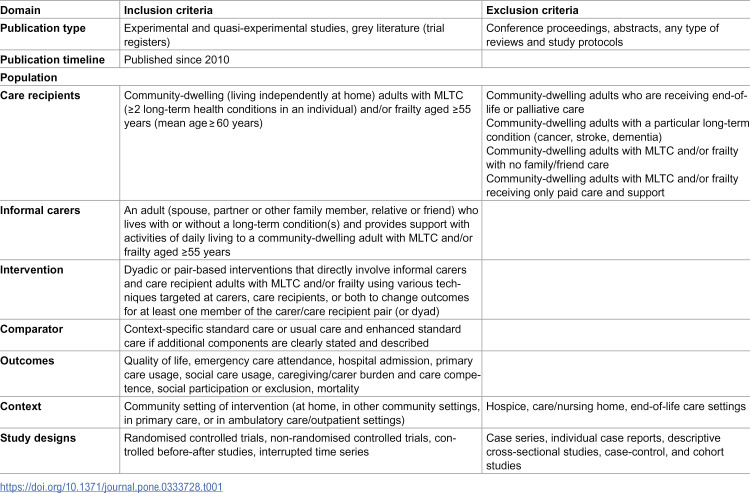 | Domain | Inclusion criteria | Exclusion criteria |
|---|---|---|
| Publication type | Experimental and quasi-experimental studies, grey literature (trial registers) | Conference proceedings, abstracts, any type of reviews and study protocols |
| Publication timeline | Published since 2010 | |
| Population | | |
| Care recipients | Community-dwelling (living independently at home) adults with MLTC (≥2 long-term health conditions in an individual) and/or frailty aged ≥55 years (mean age ≥ 60 years) | Community-dwelling adults who are receiving end-of-life or palliative care Community-dwelling adults with a particular long-term condition (cancer, stroke, dementia) Community-dwelling adults with MLTC and/or frailty with no family/friend care Community-dwelling adults with MLTC and/or frailty receiving only paid care and support |
| Informal carers | An adult (spouse, partner or other family member, relative or friend) who lives with or without a long-term condition(s) and provides support with activities of daily living to a community-dwelling adult with MLTC and/or frailty aged ≥55 years | |
| Intervention | Dyadic or pair-based interventions that directly involve informal carers and care recipient adults with MLTC and/or frailty using various techniques targeted at carers, care recipients, or both to change outcomes for at least one member of the carer/care recipient pair (or dyad) | |
| Comparator | Context-specific standard care or usual care and enhanced standard care if additional components are clearly stated and described | |
| Outcomes | Quality of life, emergency care attendance, hospital admission, primary care usage, social care usage, caregiving/carer burden and care competence, social participation or exclusion, mortality | |
| Context | Community setting of intervention (at home, in other community settings, in primary care, or in ambulatory care/outpatient settings) | Hospice, care/nursing home, end-of-life care settings |
| Study designs | Randomised controlled trials, non-randomised controlled trials, controlled before-after studies, interrupted time series | Case series, individual case reports, descriptive cross-sectional studies, case-control, and cohort studies |

https://doi.org/10.1371/journal.pone.0333728.t001